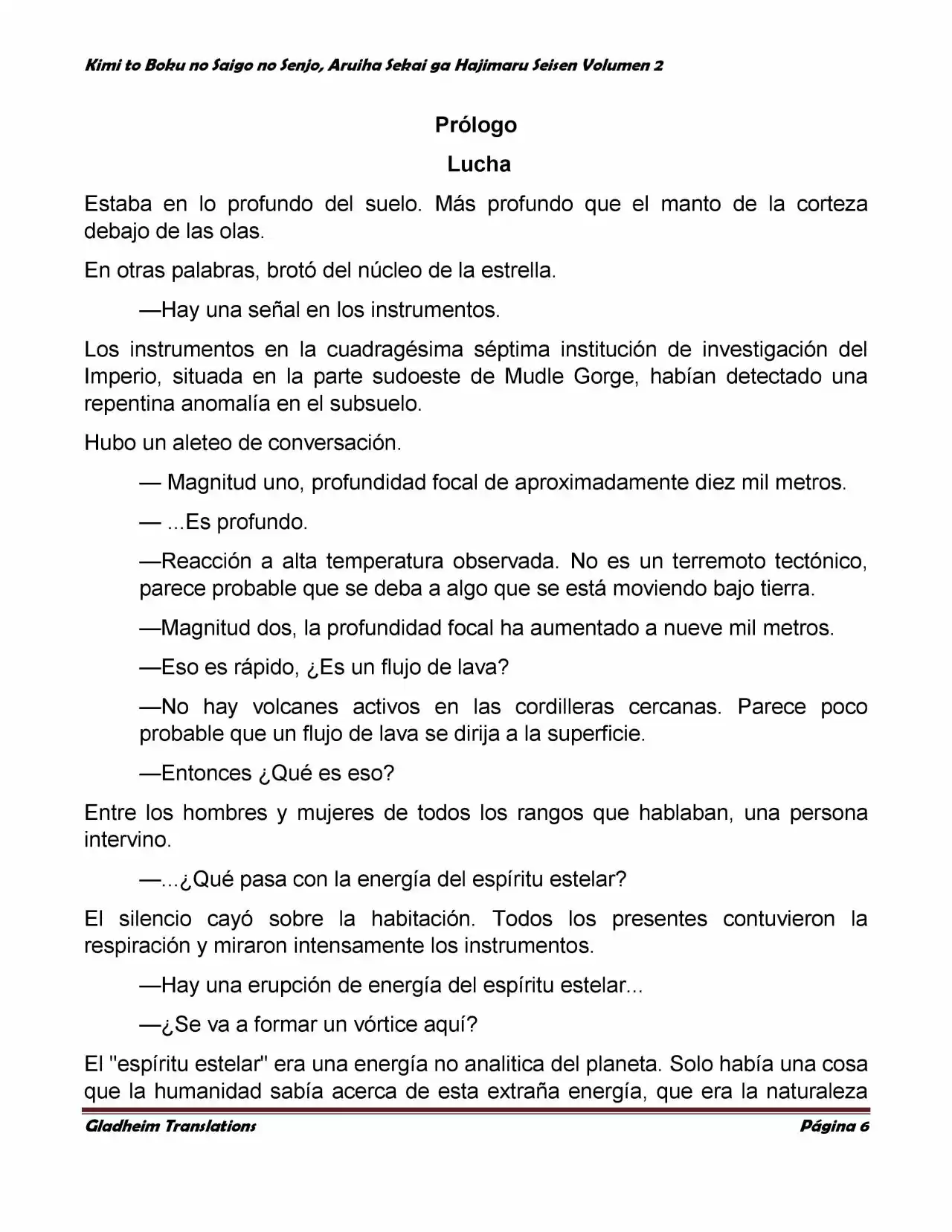 Kimi to Boku no Saigo no Senjo, Aruiha Sekai ga Hajimaru Seisen Volumen 2

Prólogo

Lucha

Estaba en lo profundo del suelo. Más profundo que el manto de la corteza debajo de las olas.

En otras palabras, brotó del núcleo de la estrella.

—Hay una señal en los instrumentos.

Los instrumentos en la cuadragésima séptima institución de investigación del Imperio, situada en la parte sudoeste de Mudle Gorge, habían detectado una repentina anomalía en el subsuelo.

Hubo un aleteo de conversación.

— Magnitud uno, profundidad focal de aproximadamente diez mil metros.

— ...Es profundo.

—Reacción a alta temperatura observada. No es un terremoto tectónico, parece probable que se deba a algo que se está moviendo bajo tierra.

—Magnitud dos, la profundidad focal ha aumentado a nueve mil metros.

—Eso es rápido, ¿Es un flujo de lava?

—No hay volcanes activos en las cordilleras cercanas. Parece poco probable que un flujo de lava se dirija a la superficie.

—Entonces ¿Qué es eso?

Entre los hombres y mujeres de todos los rangos que hablaban, una persona intervino.

—...¿Qué pasa con la energía del espíritu estelar?

El silencio cayó sobre la habitación. Todos los presentes contuvieron la respiración y miraron intensamente los instrumentos.

—Hay una erupción de energía del espíritu estelar...

—¿Se va a formar un vórtice aquí?

El "espíritu estelar" era una energía no analitica del planeta. Solo había una cosa que la humanidad sabía acerca de esta extraña energía, que era la naturaleza

Gladheim Translations

Página 6